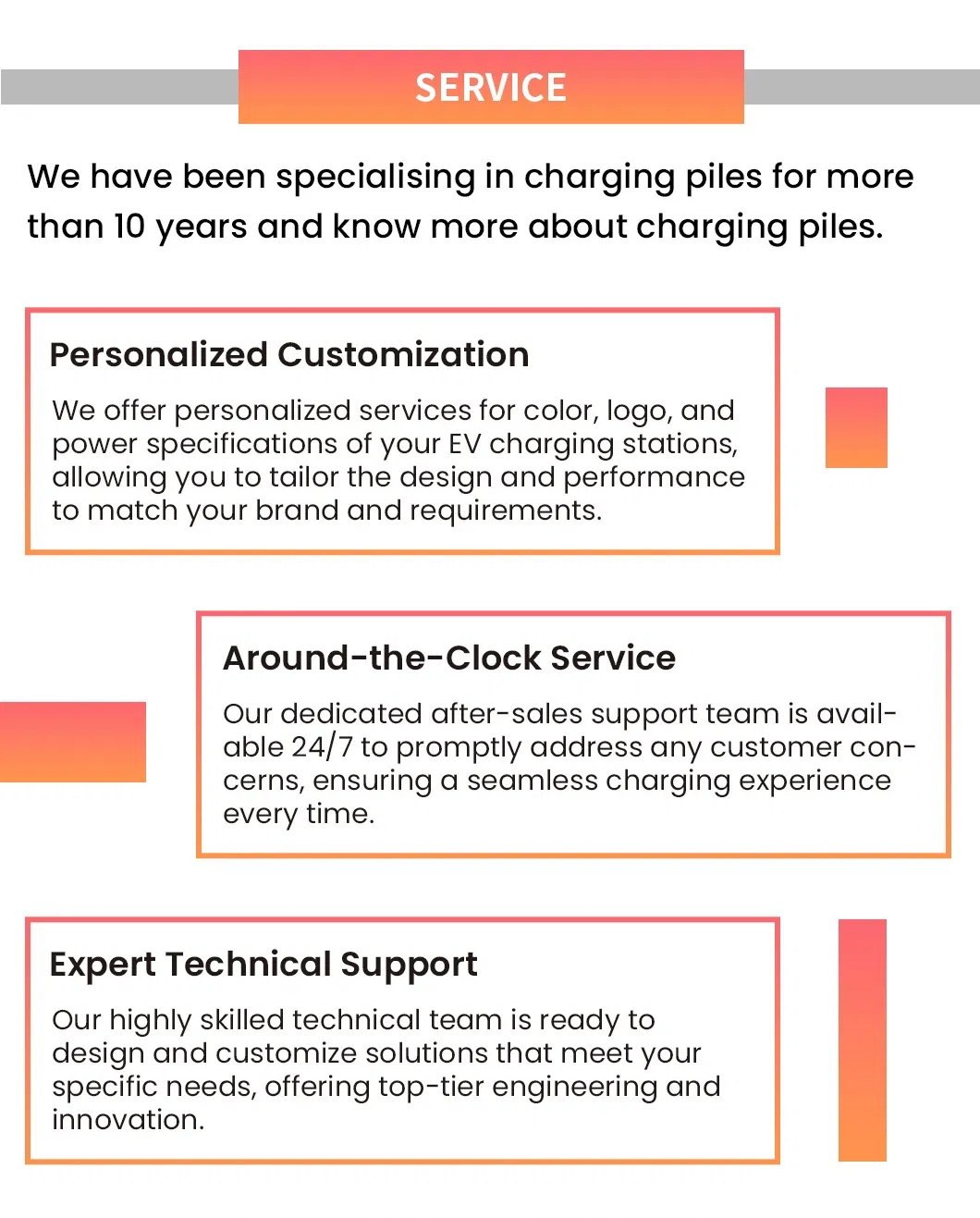 SERVICE

We have been specialising in charging piles for more than 10 years and know more about charging piles.

Personalized Customization

We offer personalized services for color, logo, and power specifications of your EV charging stations, allowing you to tailor the design and performance to match your brand and requirements.

Around-the-Clock Service

Our dedicated after-sales support team is available 24/7 to promptly address any customer concerns, ensuring a seamless charging experience every time.

Expert Technical Support

Our highly skilled technical team is ready to design and customize solutions that meet your specific needs, offering top-tier engineering and innovation.